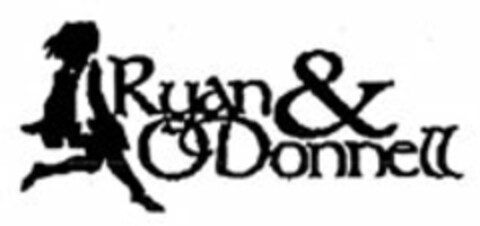 Ryan & O'Donnell